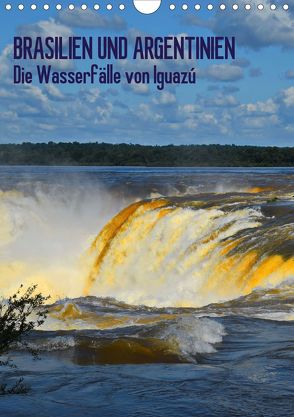 BRASILIEN UND ARGENTINIEN
Die Wasserfälle von Iguazú